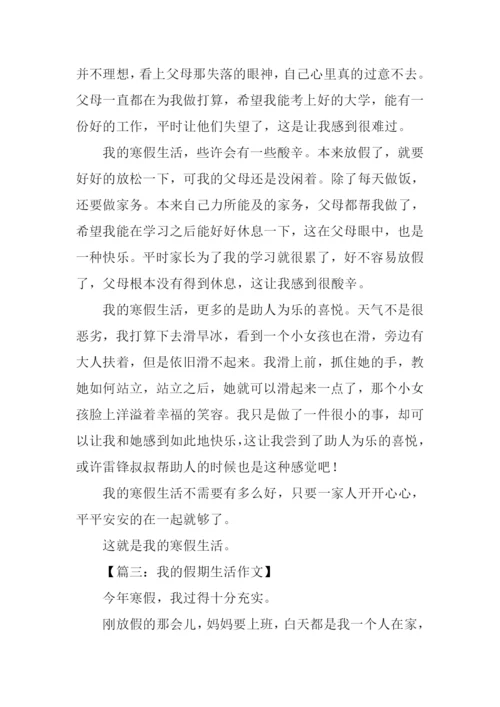 并不理想，看上父母那失落的眼神，自己心里真的过意不去。父母一直都在为我做打算，希望我能考上好的大学，能有一份好的工作，平时让他们失望了，这是让我感到很难过。

我的寒假生活，些许会有一些酸辛。本来放假了，就要好好的放松一下，可我的父母还是没闲着。除了每天做饭，还要做家务。本来自己力所能及的家务，父母都帮我做了，希望我能在学习之后能好好休息一下，这在父母眼中，也是一种快乐。平时家长为了我的学习就很累了，好不容易放假了，父母根本没有得到休息，这让我感到很酸辛。

我的寒假生活，更多的是助人为乐的喜悦。天气不是很恶劣，我打算下去滑旱冰，看到一个小女孩也在滑，旁边有大人扶着，但是依旧滑不起来。我滑上前，抓住她的手，教她如何站立，站立之后，她就可以滑起来一点了，那个小女孩脸上洋溢着幸福的笑容。我只是做了一件很小的事，却可以让我和她感到如此地快乐，这让我尝到了助人为乐的喜悦，或许雷锋叔叔帮助人的时候也是这种感觉吧！

我的寒假生活不需要有多么好，只要一家人开开心心，平平安安的在一起就够了。

这就是我的寒假生活。

【篇三：我的假期生活作文】

今年寒假，我过得十分充实。

刚放假的那会儿，妈妈要上班，白天都是我一个人在家，